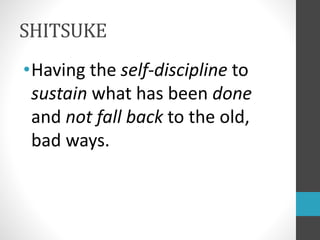 SHITSUKE

• Having the self-discipline to sustain what has been done and not fall back to the old, bad ways.